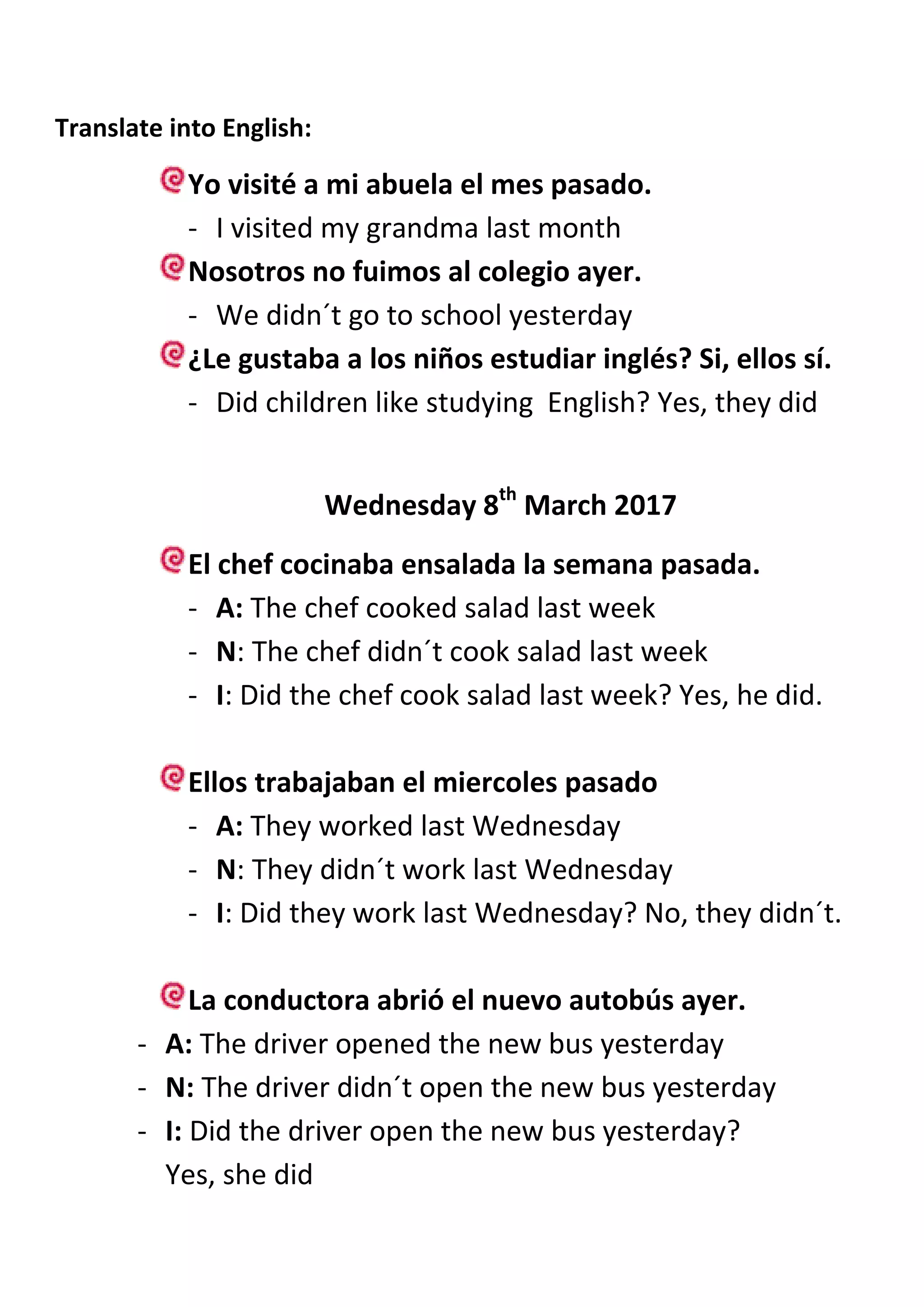 Translate into English:

Yo visité a mi abuela el mes pasado.
- I visited my grandma last month

Nosotros no fuimos al colegio ayer.
- We didn´t go to school yesterday

¿Le gustaba a los niños estudiar inglés? Si, ellos sí.
- Did children like studying English? Yes, they did

Wednesday 8$^{th}$ March 2017

El chef cocinaba ensalada la semana pasada.
- A: The chef cooked salad last week
- N: The chef didn´t cook salad last week
- I: Did the chef cook salad last week? Yes, he did.

Ellos trabajaban el miercoles pasado
- A: They worked last Wednesday
- N: They didn´t work last Wednesday
- I: Did they work last Wednesday? No, they didn´t.

La conductora abrió el nuevo autobús ayer.
- A: The driver opened the new bus yesterday
- N: The driver didn´t open the new bus yesterday
- I: Did the driver open the new bus yesterday? Yes, she did